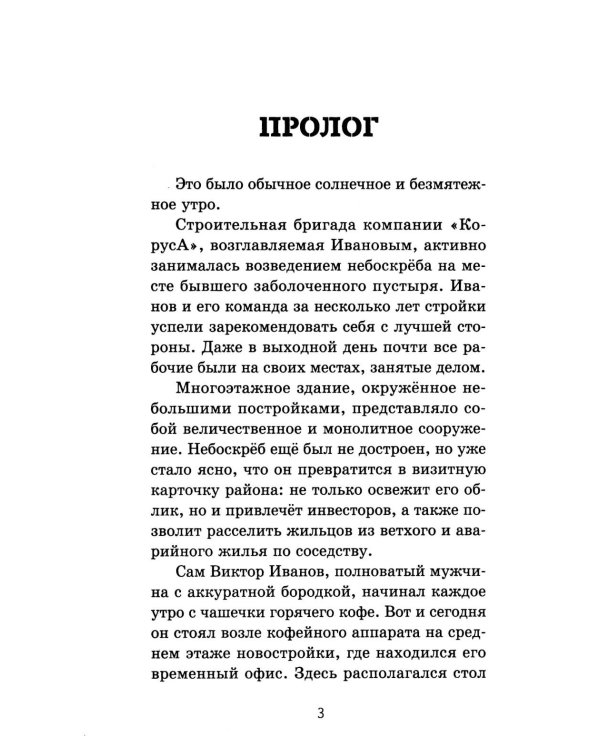 ПРОЛОГ

Это было обычное солнечное и безмятежное утро.

Строительная бригада компании «КорусА», возглавляемая Ивановым, активно занималась возведением небоскрёба на месте бывшего заболоченного пустыря. Иванов и его команда за несколько лет стройки успели зарекомендовать себя с лучшей стороны. Даже в выходной день почти все рабочие были на своих местах, занятые делом.

Многоэтажное здание, окружённое небольшими постройками, представляло собой величественное и монолитное сооружение. Небоскрёб ещё был не достроен, но уже стало ясно, что он превратится в визитную карточку района: не только освежит его облик, но и привлечёт инвесторов, а также позволит расселить жильцов из ветхого и аварийного жилья по соседству.

Сам Виктор Иванов, полноватый мужчина с аккуратной бородкой, начинал каждое утро с чашечки горячего кофе. Вот и сегодня он стоял возле кофейного аппарата на среднем этаже новостройки, где находился его временный офис. Здесь располагался стол

3